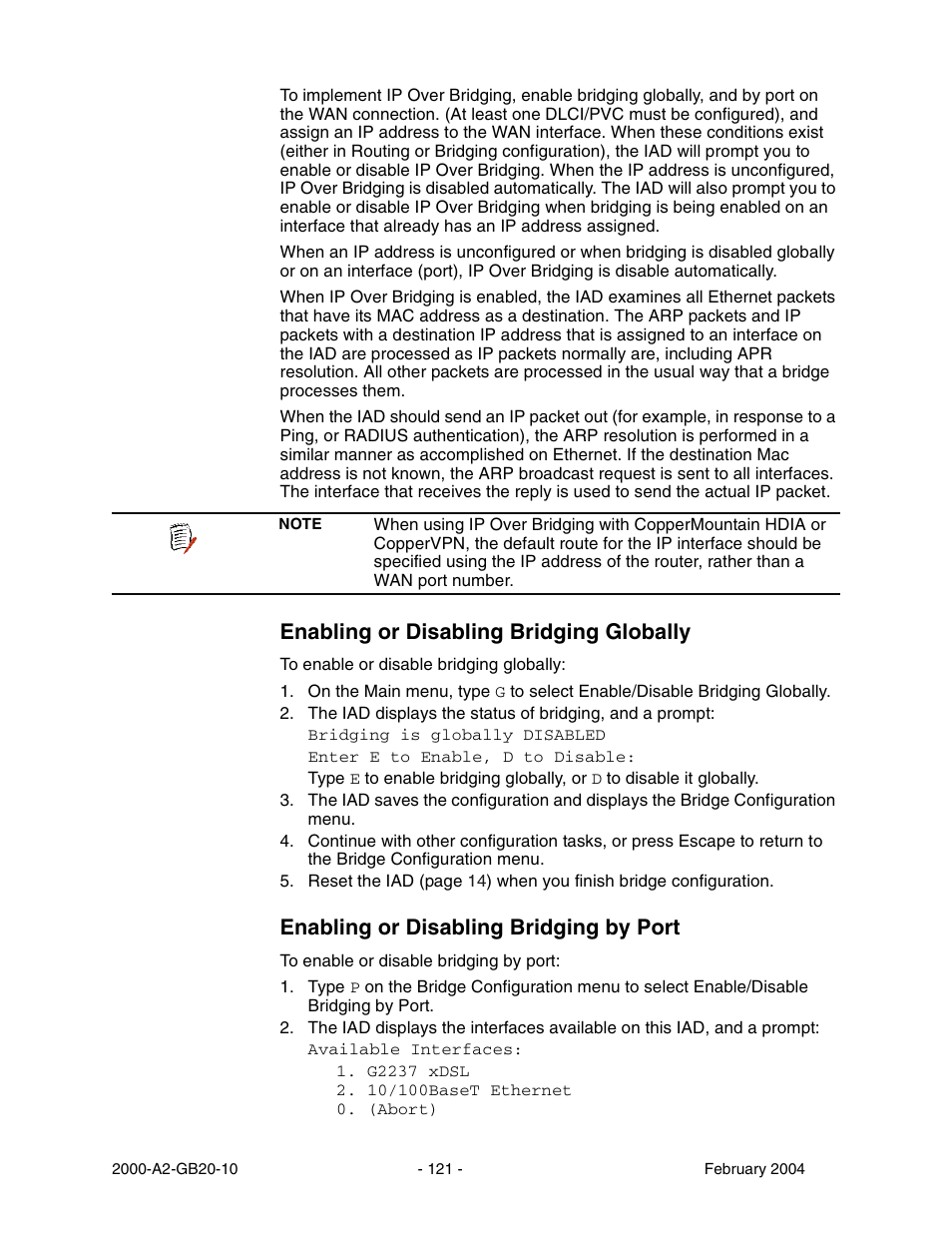 To implement IP Over Bridging, enable bridging globally, and by port on the WAN connection. (At least one DLCI/PVC must be configured), and assign an IP address to the WAN interface. When these conditions exist (either in Routing or Bridging configuration), the IAD will prompt you to enable or disable IP Over Bridging. When the IP address is unconfigured, IP Over Bridging is disabled automatically. The IAD will also prompt you to enable or disable IP Over Bridging when bridging is being enabled on an interface that already has an IP address assigned.

When an IP address is unconfigured or when bridging is disabled globally or on an interface (port), IP Over Bridging is disable automatically.

When IP Over Bridging is enabled, the IAD examines all Ethernet packets that have its MAC address as a destination. The ARP packets and IP packets with a destination IP address that is assigned to an interface on the IAD are processed as IP packets normally are, including APR resolution. All other packets are processed in the usual way that a bridge processes them.

When the IAD should send an IP packet out (for example, in response to a Ping, or RADIUS authentication), the ARP resolution is performed in a similar manner as accomplished on Ethernet. If the destination Mac address is not known, the ARP broadcast request is sent to all interfaces. The interface that receives the reply is used to send the actual IP packet.

NOTE When using IP Over Bridging with CopperMountain HDIA or CopperVPN, the default route for the IP interface should be specified using the IP address of the router, rather than a WAN port number.

Enabling or Disabling Bridging Globally

To enable or disable bridging globally:

1. On the Main menu, type G to select Enable/Disable Bridging Globally.
2. The IAD displays the status of bridging, and a prompt:
Bridging is globally DISABLED
Enter E to Enable, D to Disable:
Type E to enable bridging globally, or D to disable it globally.
3. The IAD saves the configuration and displays the Bridge Configuration menu.
4. Continue with other configuration tasks, or press Escape to return to the Bridge Configuration menu.
5. Reset the IAD (page 14) when you finish bridge configuration.

Enabling or Disabling Bridging by Port

To enable or disable bridging by port:

1. Type P on the Bridge Configuration menu to select Enable/Disable Bridging by Port.
2. The IAD displays the interfaces available on this IAD, and a prompt:
Available Interfaces:
1. G2237 xDSL
2. 10/100BaseT Ethernet
0. (Abort)

2000-A2-GB20-10 - 121 - February 2004